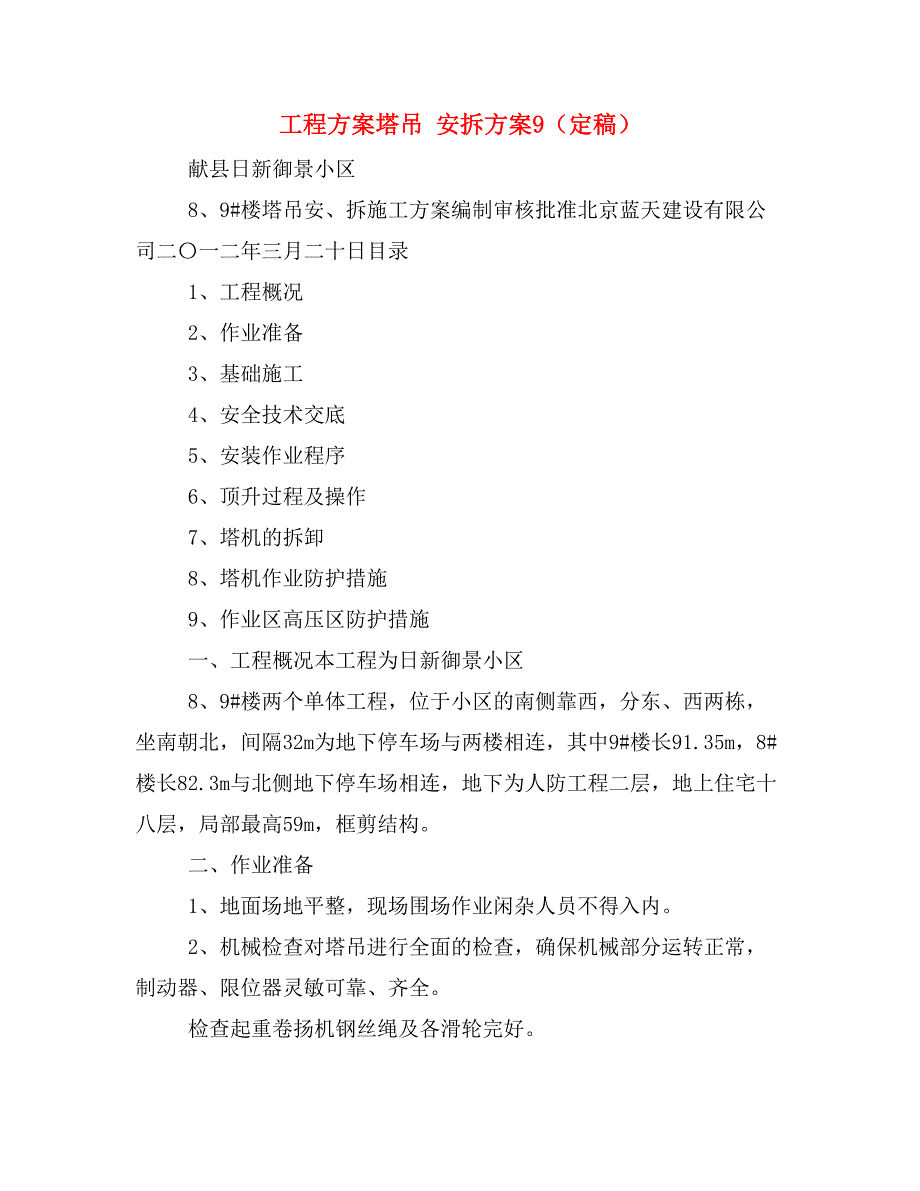 工程方案塔吊 安拆方案9（定稿）

献县日新御景小区

8、9#楼塔吊安、拆施工方案编制审核批准北京蓝天建设有限公司二〇一二年三月二十日目录

1、工程概况

2、作业准备

3、基础施工

4、安全技术交底

5、安装作业程序

6、顶升过程及操作

7、塔机的拆卸

8、塔机作业防护措施

9、作业区高压区防护措施

一、工程概况本工程为日新御景小区

8、9#楼两个单体工程，位于小区的南侧靠西，分东、西两栋，坐南朝北，间隔32m为地下停车场与两楼相连，其中9#楼长91.35m，8#楼长82.3m与北侧地下停车场相连，地下为人防工程二层，地上住宅十八层，局部最高59m，框剪结构。

二、作业准备

1、地面场地平整，现场围场作业闲杂人员不得入内。

2、机械检查对塔吊进行全面的检查，确保机械部分运转正常，制动器、限位器灵敏可靠、齐全。

检查起重卷扬机钢丝绳及各滑轮完好。